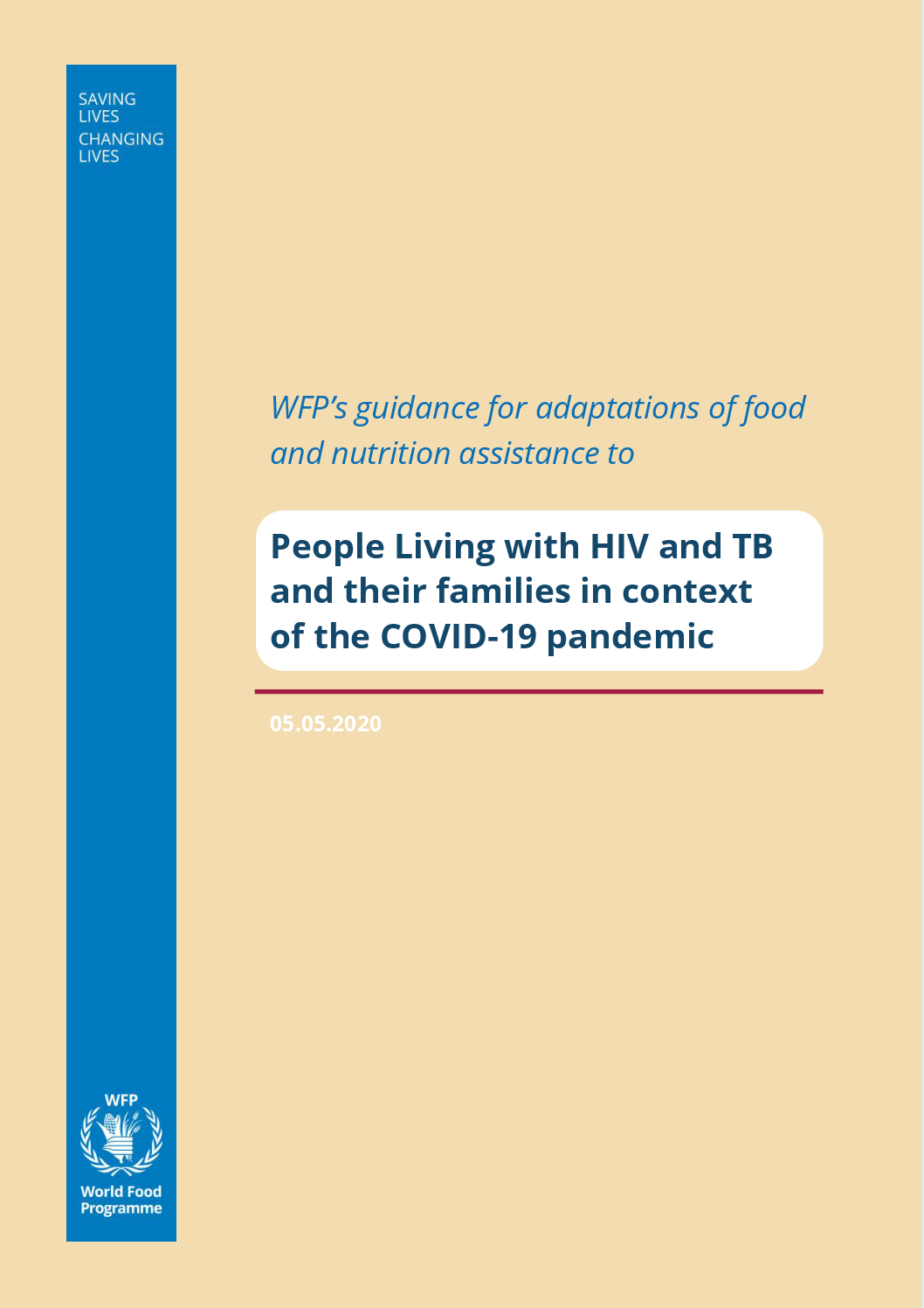 SAVING
LIVES
CHANGING
LIVES

WFP's guidance for adaptations of food and nutrition assistance to

People Living with HIV and TB and their families in context of the COVID-19 pandemic

05.05.2020

WFP

World Food
Programme